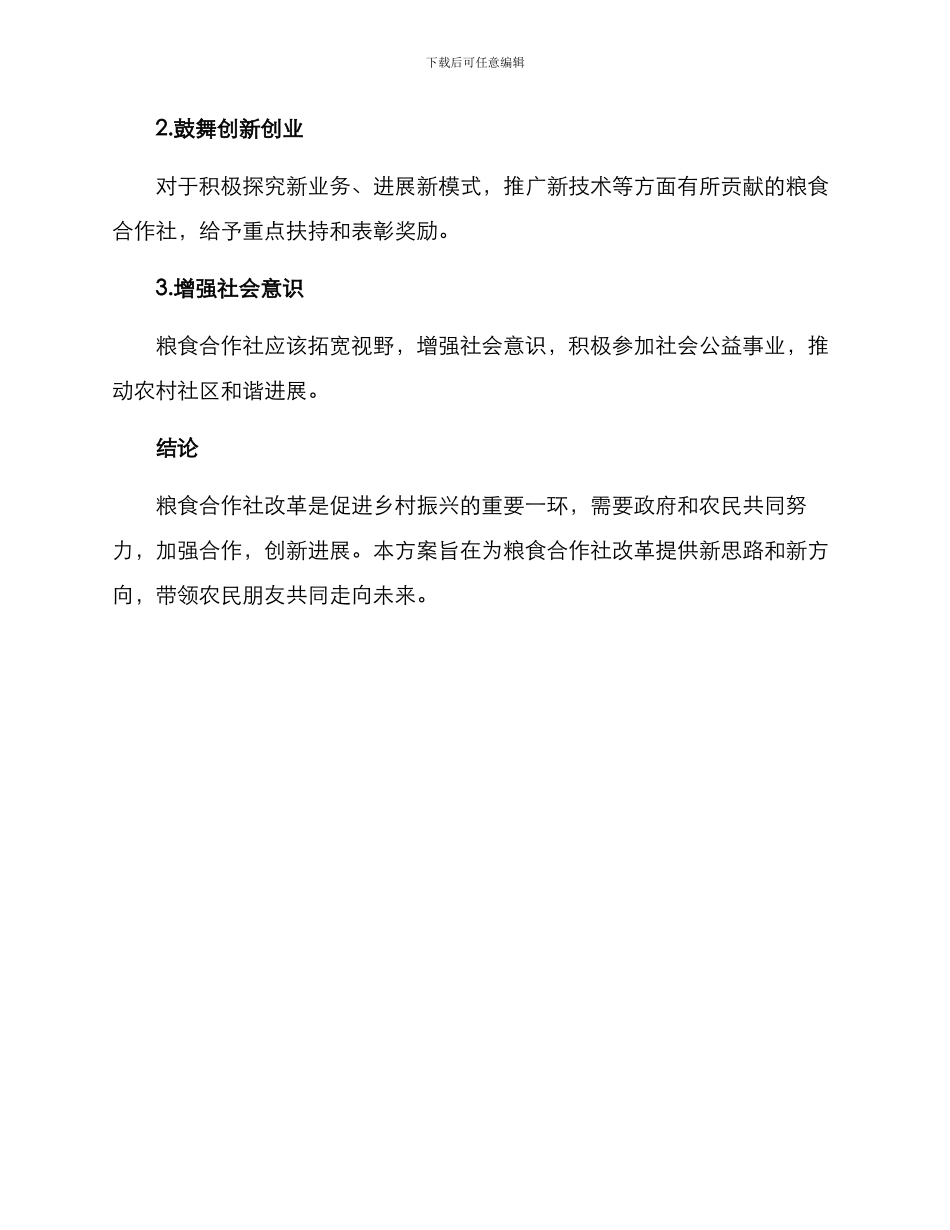 下载后可任意编辑

2.鼓舞创新创业

对于积极探究新业务、进展新模式，推广新技术等方面有所贡献的粮食合作社，给予重点扶持和表彰奖励。

3.增强社会意识

粮食合作社应该拓宽视野，增强社会意识，积极参加社会公益事业，推动农村社区和谐进展。

结论

粮食合作社改革是促进乡村振兴的重要一环，需要政府和农民共同努力，加强合作，创新进展。本方案旨在为粮食合作社改革提供新思路和新方向，带领农民朋友共同走向未来。